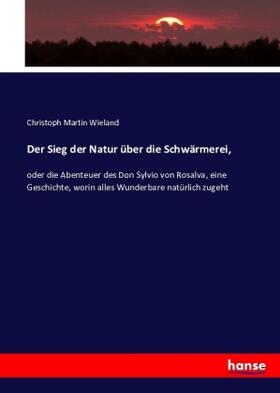 Christoph Martin Wieland

Der Sieg der Natur über die Schwärmerei,

oder die Abenteuer des Don Sylvio von Rosalva, eine Geschichte, worin alles Wunderbare natürlich zugeht

hanse